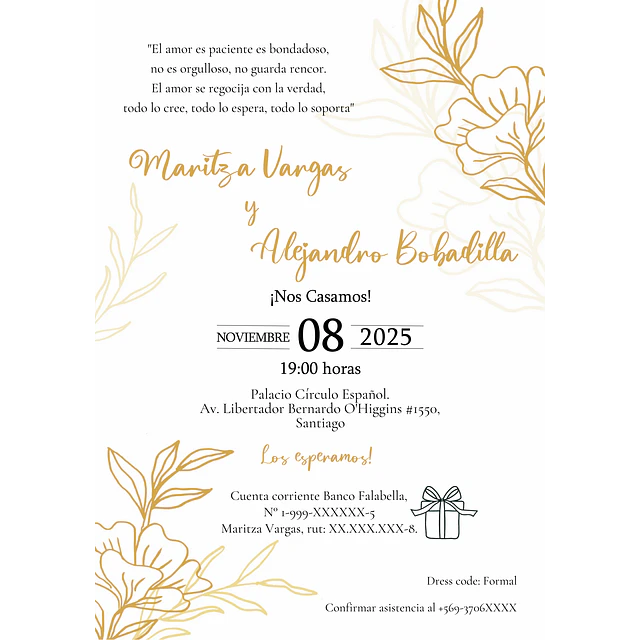 "El amor es paciente es bondadoso,
no es orgulloso, no guarda rencor.
El amor se regocija con la verdad,
todo lo cree, todo lo espera, todo lo soporta"

Maritza Vargas
y
Alejandro Bobadilla

¡Nos Casamos!

NOVIEMBRE 08 2025

19:00 horas

Palacio Círculo Español.
Av. Libertador Bernardo O'Higgins #1550,
Santiago

Los esperamos!

Cuenta corriente Banco Falabella,
Nº 1-999-XXXXXX-5
Maritza Vargas, rut: XX.XXX.XXX-8.

Dress code: Formal

Confirmar asistencia al +569-3706XXXX